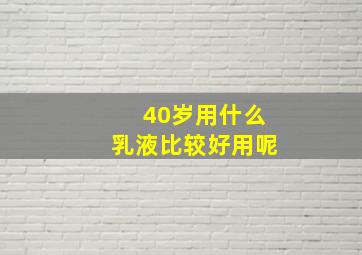 40岁用什么
乳液比较好用呢